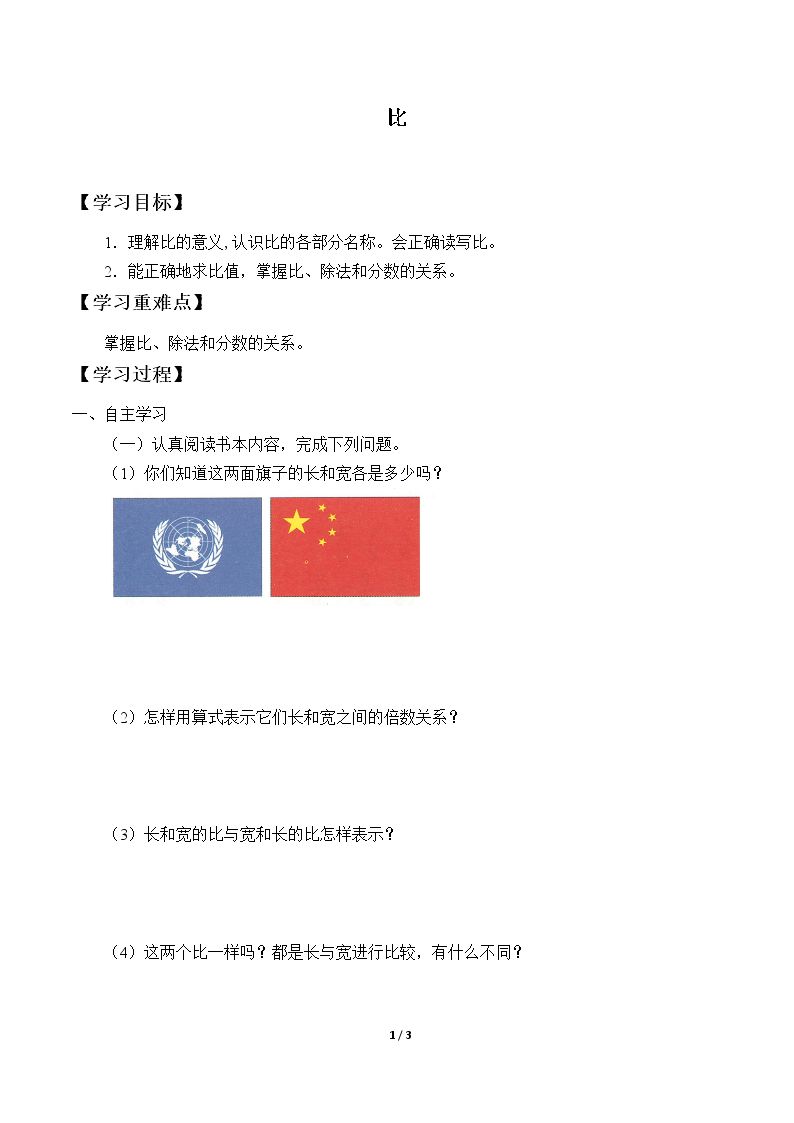 比

【学习目标】

1. 理解比的意义,认识比的各部分名称。会正确读写比。

2. 能正确地求比值，掌握比、除法和分数的关系。

【学习重难点】

掌握比、除法和分数的关系。

【学习过程】

一、自主学习

（一）认真阅读书本内容，完成下列问题。

（1）你们知道这两面旗子的长和宽各是多少吗？

（2）怎样用算式表示它们长和宽之间的倍数关系？

（3）长和宽的比与宽和长的比怎样表示？

（4）这两个比一样吗？都是长与宽进行比较，有什么不同？

1 / 3